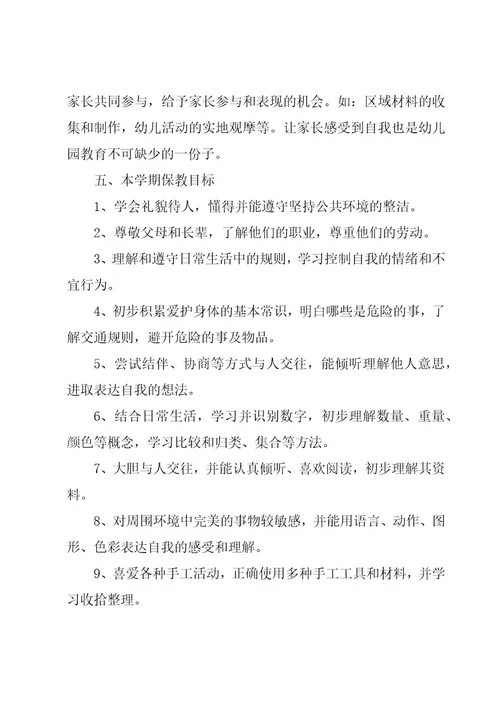 家长共同参与，给予家长参与和表现的机会。如：区域材料的收集和制作，幼儿活动的实地观摩等。让家长感受到自我也是幼儿园教育不可缺少的一份子。

五、本学期保教目标

1、学会礼貌待人，懂得并能遵守坚持公共环境的整洁。

2、尊敬父母和长辈，了解他们的职业，尊重他们的劳动。

3、理解和遵守日常生活中的规则，学习控制自我的情绪和不宜行为。

4、初步积累爱护身体的基本常识，明白哪些是危险的事，了解交通规则，避开危险的事及物品。

5、尝试结伴、协商等方式与人交往，能倾听理解他人意思，进取表达自我的想法。

6、结合日常生活，学习并识别数字，初步理解数量、重量、颜色等概念，学习比较和归类、集合等方法。

7、大胆与人交往，并能认真倾听、喜欢阅读，初步理解其资料。

8、对周围环境中完美的事物较敏感，并能用语言、动作、图形、色彩表达自我的感受和理解。

9、喜爱各种手工活动，正确使用多种手工工具和材料，并学习收拾整理。